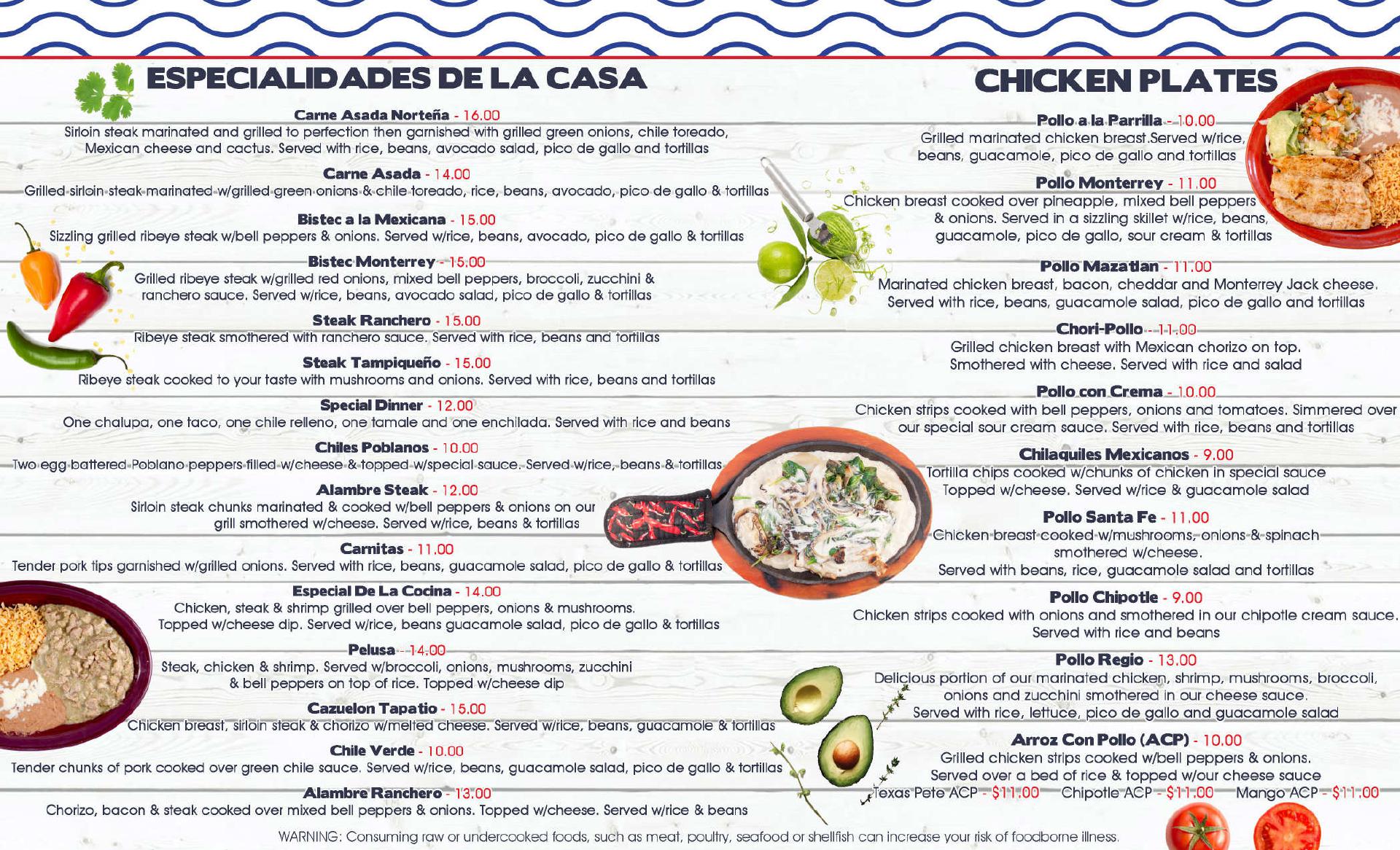 ESPECIALIDADES DE LA CASA

Carne Asada Norteña - 16.00
Sirloin steak marinated and grilled to perfection then garnished with grilled green onions, chile toreado, Mexican cheese and cactus. Served with rice, beans, avocado salad, pico de gallo and tortillas

Carne Asada - 14.00
Grilled sirloin steak marinated w/grilled green onions & chile toreado, rice, beans, avocado, pico de gallo & tortillas

Bistec a la Mexicana - 15.00
Sizzling grilled ribeye steak w/bell peppers & onions. Served w/rice, beans, avocado, pico de gallo & tortillas

Bistec Monterrey - 15.00
Grilled ribeye steak w/grilled red onions, mixed bell peppers, broccoli, zucchini & ranchero sauce. Served w/rice, beans, avocado salad, pico de gallo & tortillas

Steak Ranchero - 15.00
Ribeye steak smothered with ranchero sauce. Served with rice, beans and tortillas

Steak Tampiqueño - 15.00
Ribeye steak cooked to your taste with mushrooms and onions. Served with rice, beans and tortillas

Special Dinner - 12.00
One chalupa, one taco, one chile relleno, one tamale and one enchilada. Served with rice and beans

Chiles Poblanos - 10.00
Two egg battered Poblano peppers filled w/cheese & topped w/special sauce. Served w/rice, beans & tortillas

Alambre Steak - 12.00
Sirloin steak chunks marinated & cooked w/bell peppers & onions on our grill smothered w/cheese. Served w/rice, beans & tortillas

Carnitas - 11.00
Tender pork tips garnished w/grilled onions. Served with rice, beans, guacamole salad, pico de gallo & tortillas

Especial De La Cocina - 14.00
Chicken, steak & shrimp grilled over bell peppers, onions & mushrooms. Topped w/cheese dip. Served w/rice, beans guacamole salad, pico de gallo & tortillas

Pelusa - 14.00
Steak, chicken & shrimp. Served w/broccoli, onions, mushrooms, zucchini & bell peppers on top of rice. Topped w/cheese dip

Cazuelon Tapatio - 15.00
Chicken breast, sirloin steak & chorizo w/melted cheese. Served w/rice, beans, guacamole & tortillas

Chile Verde - 10.00
Tender chunks of pork cooked over green chile sauce. Served w/rice, beans, guacamole salad, pico de gallo & tortillas

Alambre Ranchero - 13.00
Chorizo, bacon & steak cooked over mixed bell peppers & onions. Topped w/cheese. Served w/rice & beans

CHICKEN PLATES

Pollo a la Parrilla - 10.00
Grilled marinated chicken breast.Served w/rice, beans, guacamole, pico de gallo and tortillas

Pollo Monterrey - 11.00
Chicken breast cooked over pineapple, mixed bell peppers & onions. Served in a sizzling skillet w/rice, beans, guacamole, pico de gallo, sour cream & tortillas

Pollo Mazatlan - 11.00
Marinated chicken breast, bacon, cheddar and Monterrey Jack cheese. Served with rice, beans, guacamole salad, pico de gallo and tortillas

Chori-Pollo - 11.00
Grilled chicken breast with Mexican chorizo on top. Smothered with cheese. Served with rice and salad

Pollo con Crema - 10.00
Chicken strips cooked with bell peppers, onions and tomatoes. Simmered over our special sour cream sauce. Served with rice, beans and tortillas

Chilaquiles Mexicanos - 9.00
Tortilla chips cooked w/chunks of chicken in special sauce Topped w/cheese. Served w/rice & guacamole salad

Pollo Santa Fe - 11.00
Chicken breast cooked w/mushrooms, onions & spinach smothered w/cheese.
Served with beans, rice, guacamole salad and tortillas

Pollo Chipotle - 9.00
Chicken strips cooked with onions and smothered in our chipotle cream sauce. Served with rice and beans

Pollo Regio - 13.00
Delicious portion of our marinated chicken, shrimp, mushrooms, broccoli, onions and zucchini smothered in our cheese sauce.
Served with rice, lettuce, pico de gallo and guacamole salad

Arroz Con Pollo (ACP) - 10.00
Grilled chicken strips cooked w/bell peppers & onions. Served over a bed of rice & topped w/our cheese sauce
Texas Pete ACP - $11.00 Chipotle ACP - $11.00 Mango ACP - $11.00

WARNING: Consuming raw or undercooked foods, such as meat, poultry, seafood or shellfish can increase your risk of foodborne illness.